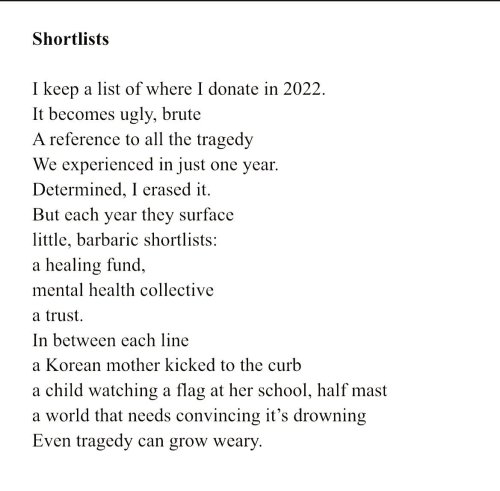 Shortlists

I keep a list of where I donate in 2022.
It becomes ugly, brute
A reference to all the tragedy
We experienced in just one year.
Determined, I erased it.
But each year they surface
little, barbaric shortlists:
a healing fund,
mental health collective
a trust.
In between each line
a Korean mother kicked to the curb
a child watching a flag at her school, half mast
a world that needs convincing it's drowning
Even tragedy can grow weary.